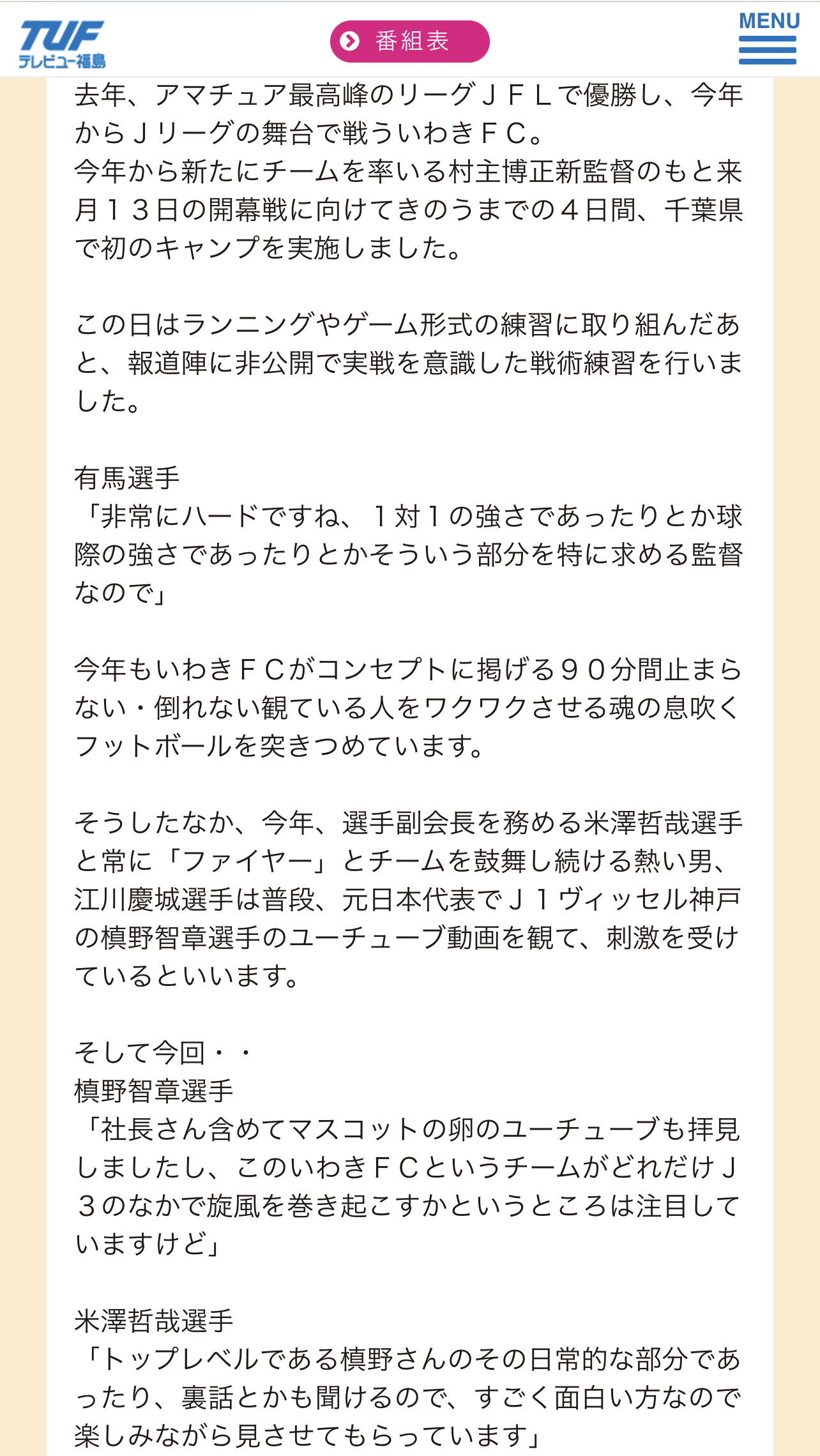 TUF
テレビユー福島

番組表

MENU

去年、アマチュア最高峰のリーグＪＦＬで優勝し、今年からＪリーグの舞台で戦ういわきＦＣ。
今年から新たにチームを率いる村主博正新監督のもと来月１３日の開幕戦に向けてきのうまでの４日間、千葉県で初のキャンプを実施しました。

この日はランニングやゲーム形式の練習に取り組んだあと、報道陣に非公開で実戦を意識した戦術練習を行いました。

有馬選手
「非常にハードですね、１対１の強さであったりとか球際の強さであったりとかそういう部分を特に求める監督なので」

今年もいわきＦＣがコンセプトに掲げる９０分間止まらない・倒れない観ている人をワクワクさせる魂の息吹くフットボールを突きつめています。

そうしたなか、今年、選手副会長を務める米澤哲哉選手と常に「ファイヤー」とチームを鼓舞し続ける熱い男、江川慶城選手は普段、元日本代表でＪ１ヴィッセル神戸の槙野智章選手のユーチューブ動画を観て、刺激を受けているといいます。

そして今回・・
槙野智章選手
「社長さん含めてマスコットの卵のユーチューブも拝見しましたし、このいわきＦＣというチームがどれだけＪ３のなかで旋風を巻き起こすかというところは注目していますけど」

米澤哲哉選手
「トップレベルである槙野さんのその日常的な部分であったり、裏話とかも聞けるので、すごく面白い方なので楽しみながら見させてもらっています」